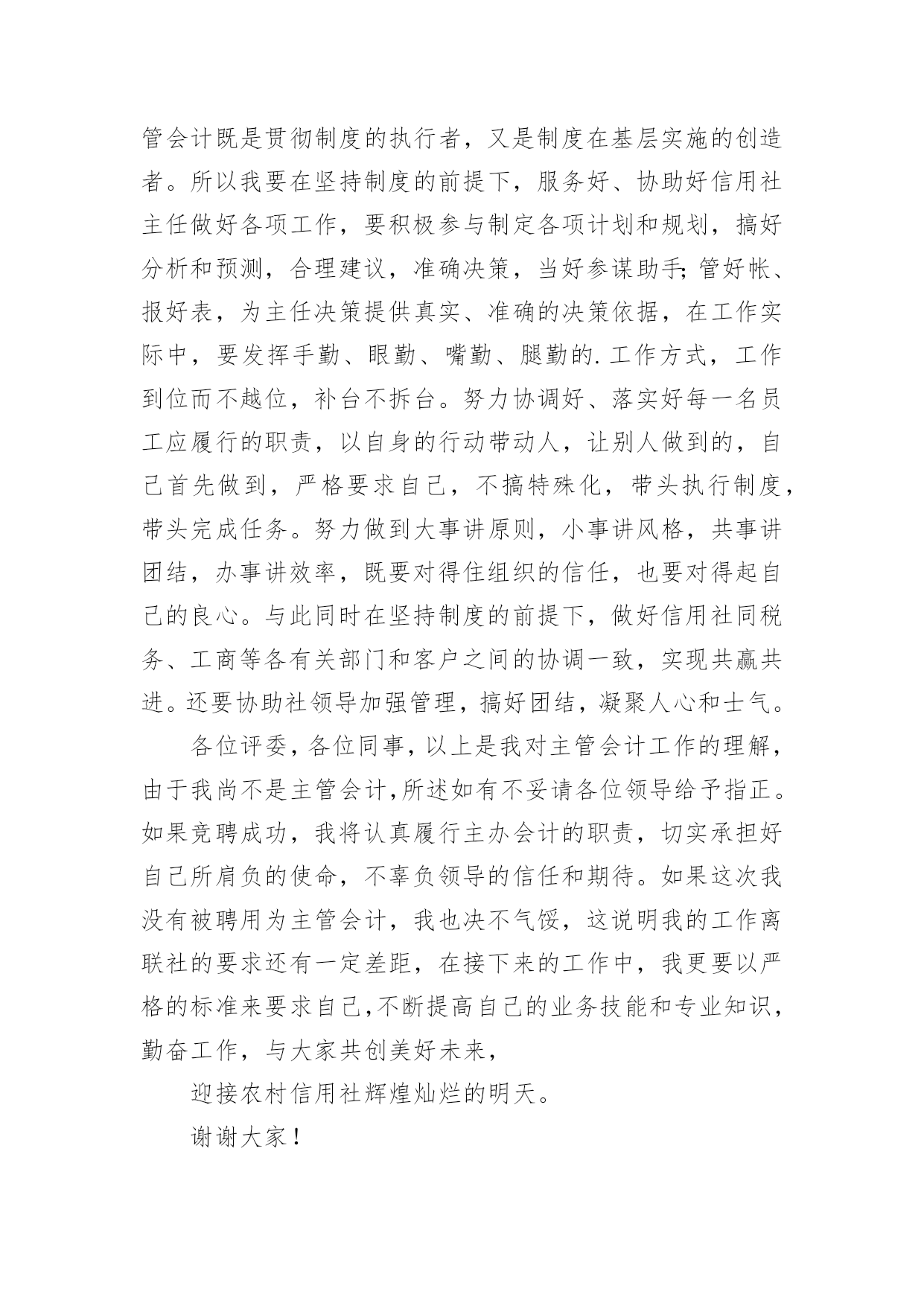 管会计既是贯彻制度的执行者，又是制度在基层实施的创造者。所以我要在坚持制度的前提下，服务好、协助好信用社主任做好各项工作，要积极参与制定各项计划和规划，搞好分析和预测，合理建议，准确决策，当好参谋助手;管好帐、报好表，为主任决策提供真实、准确的决策依据，在工作实际中，要发挥手勤、眼勤、嘴勤、腿勤的.工作方式，工作到位而不越位，补台不拆台。努力协调好、落实好每一名员工应履行的职责，以自身的行动带动人，让别人做到的，自己首先做到，严格要求自己，不搞特殊化，带头执行制度，带头完成任务。努力做到大事讲原则，小事讲风格，共事讲团结，办事讲效率，既要对得住组织的信任，也要对得起自己的良心。与此同时在坚持制度的前提下，做好信用社同税务、工商等各有关部门和客户之间的协调一致，实现共赢共进。还要协助社领导加强管理，搞好团结，凝聚人心和士气。

各位评委，各位同事，以上是我对主管会计工作的理解，由于我尚不是主管会计,所述如有不妥请各位领导给予指正。如果竞聘成功，我将认真履行主办会计的职责，切实承担好自己所肩负的使命，不辜负领导的信任和期待。如果这次我没有被聘用为主管会计，我也决不气馁，这说明我的工作离联社的要求还有一定差距，在接下来的工作中，我更要以严格的标准来要求自己,不断提高自己的业务技能和专业知识，勤奋工作，与大家共创美好未来，

迎接农村信用社辉煌灿烂的明天。

谢谢大家！